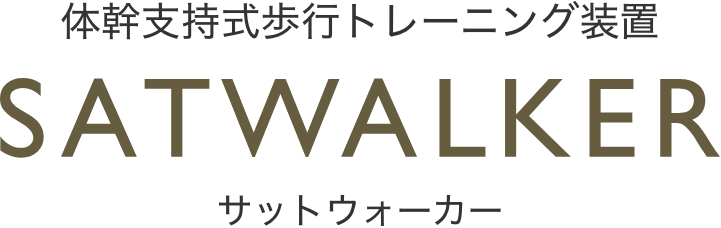 体幹支持式歩行トレーニング装置

SATWALKER

サットウォーカー